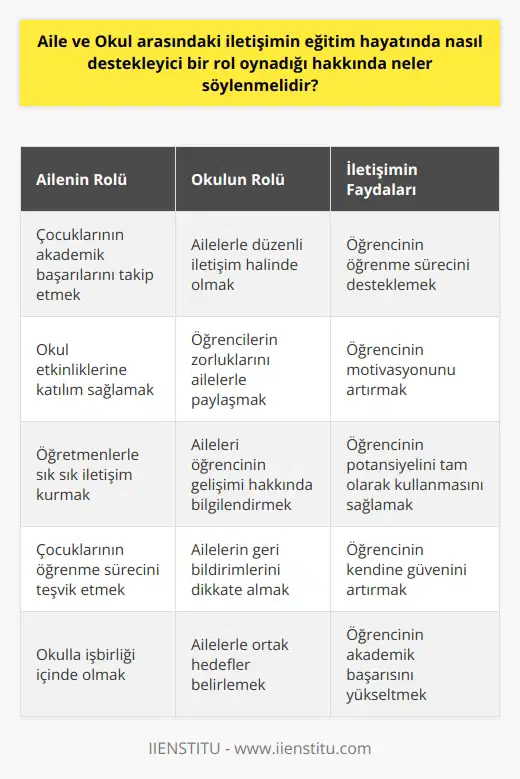 Aile ve Okul arasındaki iletişimin eğitim hayatında nasıl destekleyici bir rol oynadığı hakkında neler söylenmelidir?

| Ailenin Rolü | Okulun Rolü | İletişimin Faydaları |
|---|---|---|
| Çocuklarının akademik başarılarını takip etmek | Ailelerle düzenli iletişim halinde olmak | Öğrencinin öğrenme sürecini desteklemek |
| Okul etkinliklerine katılım sağlamak | Öğrencilerin zorluklarını ailelerle paylaşmak | Öğrencinin motivasyonunu artırmak |
| Öğretmenlerle sık sık iletişim kurmak | Aileleri öğrencinin gelişimi hakkında bilgilendirmek | Öğrencinin potansiyelini tam olarak kullanmasını sağlamak |
| Çocuklarının öğrenme sürecini teşvik etmek | Ailelerin geri bildirimlerini dikkate almak | Öğrencinin kendine güvenini artırmak |
| Okulla işbirliği içinde olmak | Ailelerle ortak hedefler belirlemek | Öğrencinin akademik başarısını yükseltmek |

IIENSTITU - www.iienstitu.com